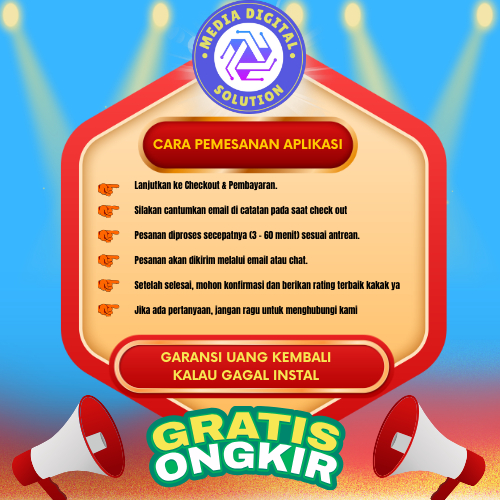 MEDIA DIGITAL SOLUTION

CARA PEMESANAN APLIKASI

Lanjutkan ke Checkout & Pembayaran.

Silakan cantumkan email di catatan pada saat check out

Pesanan diproses secepatnya (3 - 60 menit) sesuai antrean.

Pesanan akan dikirim melalui email atau chat.

Setelah selesai, mohon konfirmasi dan berikan rating terbaik kakak ya

Jika ada pertanyaan, jangan ragu untuk menghubungi kami

GARANSI UANG KEMBALI
KALAU GAGAL INSTAL

GRATIS
ONGKIR